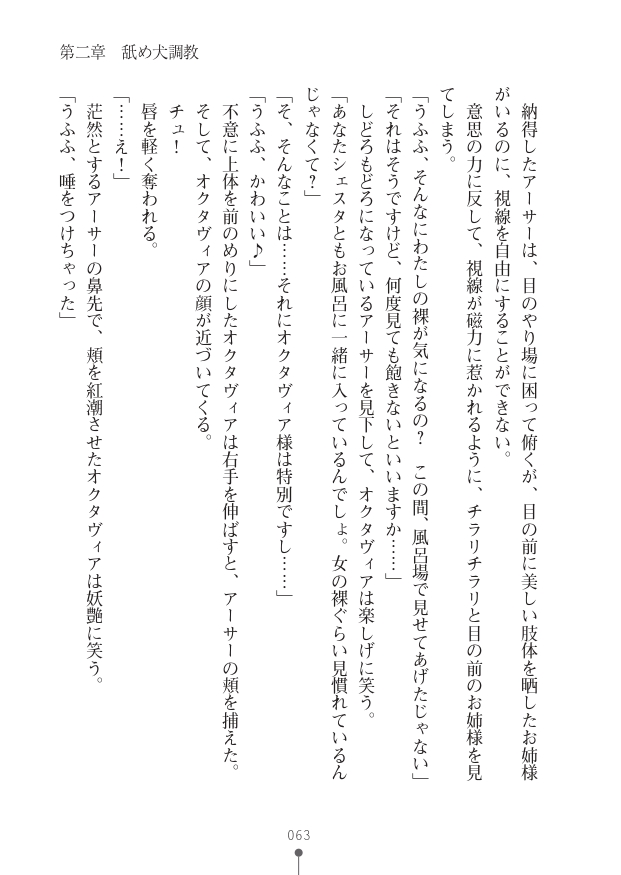 第二章　舐め犬調教

納得したアーサーは、目のやり場に困って俯くが、目の前に美しい肢体を晒したお姉様がいるのに、視線を自由にすることができない。

意思の力に反して、視線が磁力に惹かれるように、チラリチラリと目の前のお姉様を見てしまう。

「うふふ、そんなにわたしの裸が気になるの？　この間、風呂場で見せてあげたじゃない」

「それはそうですけど、何度見ても飽きないといいますか……」

しどろもどろになっているアーサーを見下して、オクタヴィアは楽しげに笑う。

「あなたシェスタともお風呂に一緒に入っているんでしょ。女の裸ぐらい見慣れているんじゃなくて？」

「そ、そんなことは……それにオクタヴィア様は特別ですし……」

「うふふ、かわいい♪」

不意に上体を前のめりにしたオクタヴィアは右手を伸ばすと、アーサーの頬を捕えた。

そして、オクタヴィアの顔が近づいてくる。

チュ！

唇を軽く奪われる。

「……え！」

茫然とするアーサーの鼻先で、頬を紅潮させたオクタヴィアは妖艶に笑う。

「うふふ、唾をつけちゃった」

063